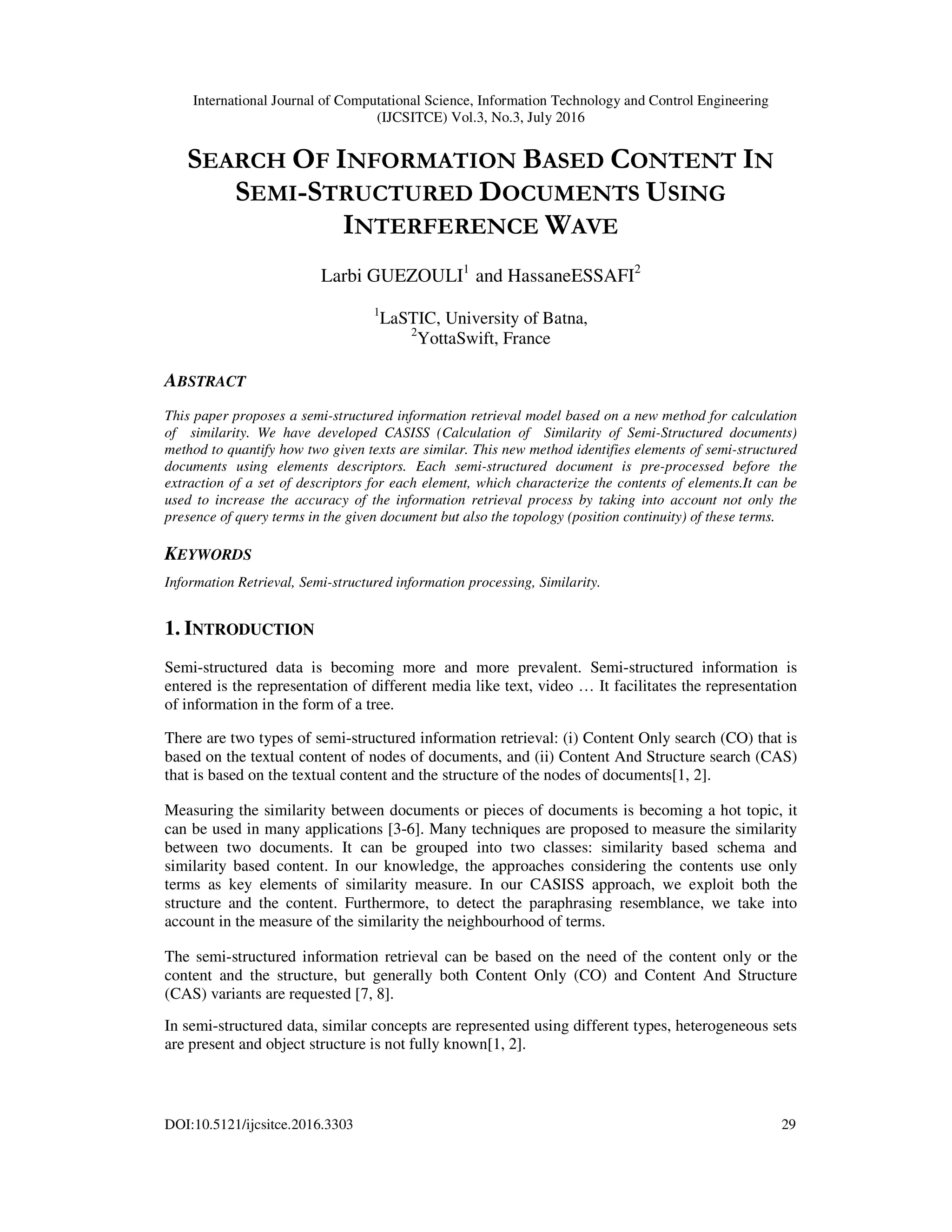 International Journal of Computational Science, Information Technology and Control Engineering (IJCSITCE) Vol.3, No.3, July 2016

SEARCH OF INFORMATION BASED CONTENT IN SEMI-STRUCTURED DOCUMENTS USING INTERFERENCE WAVE

Larbi GUEZOULI$^1$ and HassaneESSAFI$^2$

$^1$LaSTIC, University of Batna,
$^2$YottaSwift, France

ABSTRACT

This paper proposes a semi-structured information retrieval model based on a new method for calculation of similarity. We have developed CASISS (Calculation of Similarity of Semi-Structured documents) method to quantify how two given texts are similar. This new method identifies elements of semi-structured documents using elements descriptors. Each semi-structured document is pre-processed before the extraction of a set of descriptors for each element, which characterize the contents of elements.It can be used to increase the accuracy of the information retrieval process by taking into account not only the presence of query terms in the given document but also the topology (position continuity) of these terms.

KEYWORDS

Information Retrieval, Semi-structured information processing, Similarity.

1. INTRODUCTION

Semi-structured data is becoming more and more prevalent. Semi-structured information is entered is the representation of different media like text, video … It facilitates the representation of information in the form of a tree.

There are two types of semi-structured information retrieval: (i) Content Only search (CO) that is based on the textual content of nodes of documents, and (ii) Content And Structure search (CAS) that is based on the textual content and the structure of the nodes of documents[1, 2].

Measuring the similarity between documents or pieces of documents is becoming a hot topic, it can be used in many applications [3-6]. Many techniques are proposed to measure the similarity between two documents. It can be grouped into two classes: similarity based schema and similarity based content. In our knowledge, the approaches considering the contents use only terms as key elements of similarity measure. In our CASISS approach, we exploit both the structure and the content. Furthermore, to detect the paraphrasing resemblance, we take into account in the measure of the similarity the neighbourhood of terms.

The semi-structured information retrieval can be based on the need of the content only or the content and the structure, but generally both Content Only (CO) and Content And Structure (CAS) variants are requested [7, 8].

In semi-structured data, similar concepts are represented using different types, heterogeneous sets are present and object structure is not fully known[1, 2].

DOI:10.5121/ijcsitce.2016.3303 29